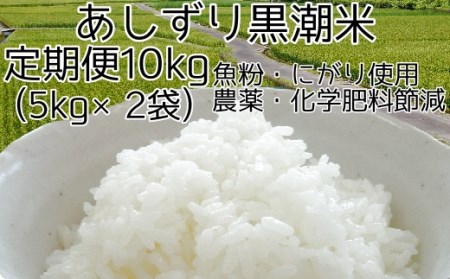 あしずり黒潮米

定期便10kg
(5kg× 2袋)

魚粉・にがり使用
農薬・化学肥料節減